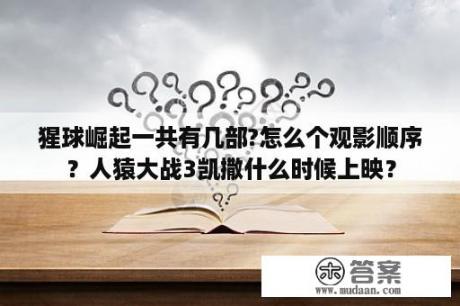 猩球崛起一共有几部?怎么个观影顺序？人猿大战3凯撒什么时候上映？

木 答案
www.mudaan.com